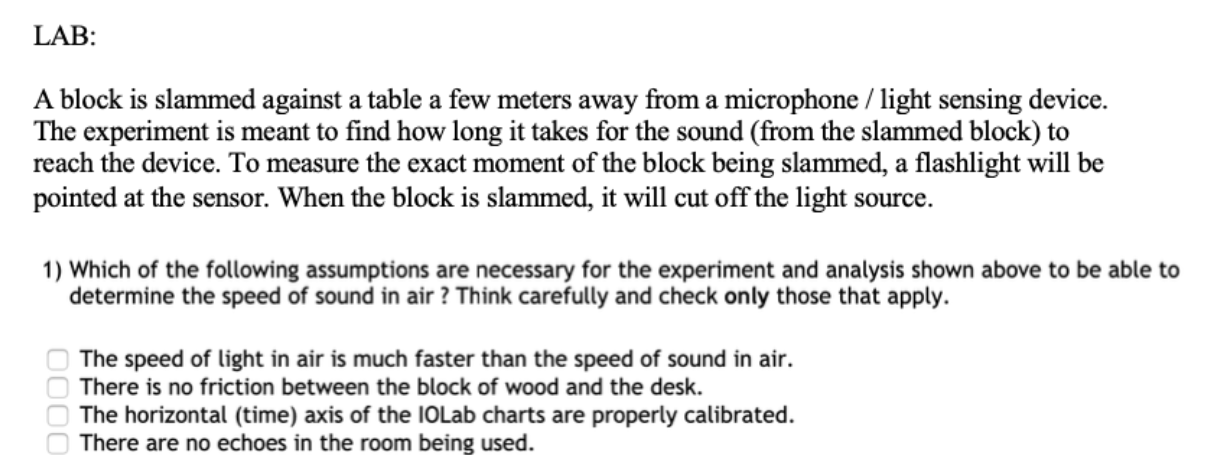 LAB:

A block is slammed against a table a few meters away from a microphone / light sensing device. The experiment is meant to find how long it takes for the sound (from the slammed block) to reach the device. To measure the exact moment of the block being slammed, a flashlight will be pointed at the sensor. When the block is slammed, it will cut off the light source.

1) Which of the following assumptions are necessary for the experiment and analysis shown above to be able to determine the speed of sound in air ? Think carefully and check only those that apply.

The speed of light in air is much faster than the speed of sound in air.
There is no friction between the block of wood and the desk.
The horizontal (time) axis of the IOLab charts are properly calibrated.
There are no echoes in the room being used.